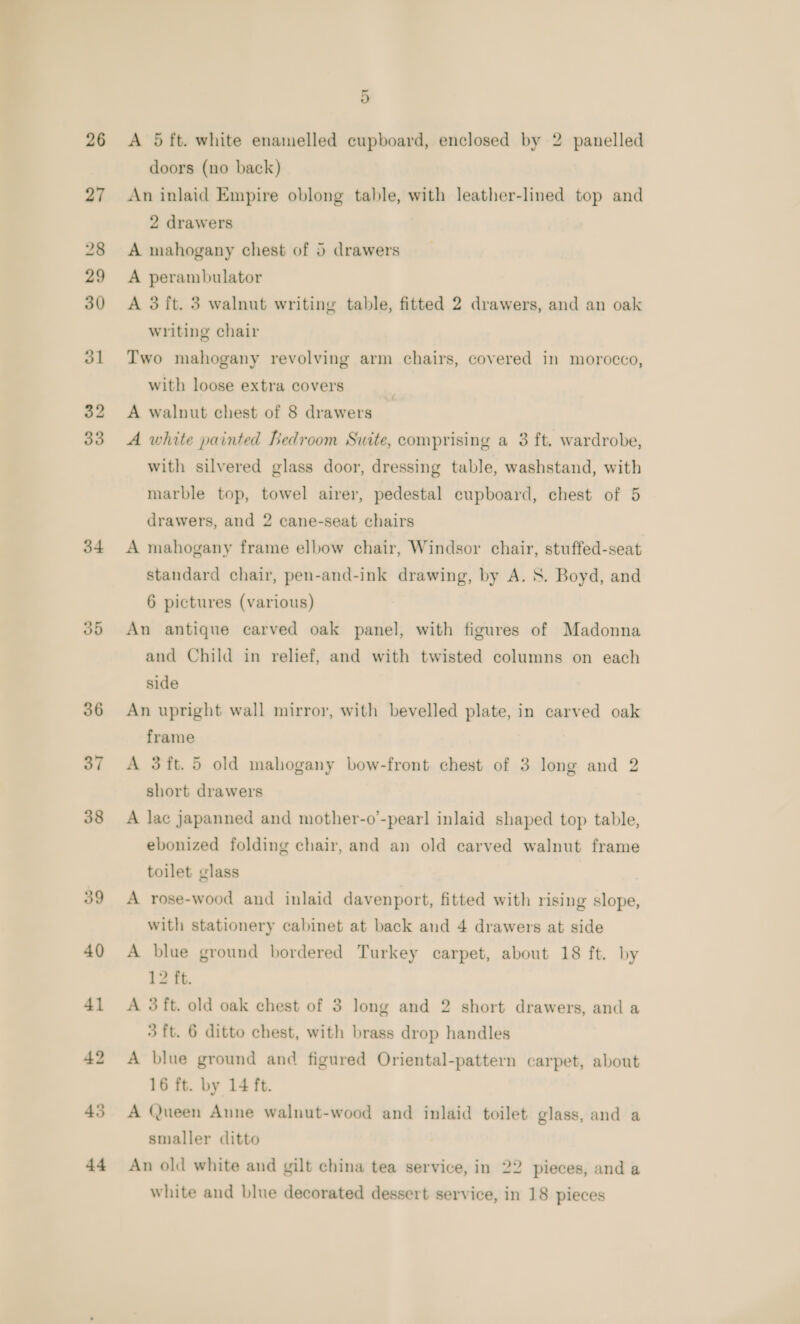 5

26 A 5 ft. white enamelled cupboard, enclosed by 2 panelled doors (no back)

27 An inlaid Empire oblong table, with leather-lined top and 2 drawers

28 A mahogany chest of 5 drawers

29 A perambulator

30 A 3 ft. 3 walnut writing table, fitted 2 drawers, and an oak writing chair

31 Two mahogany revolving arm chairs, covered in morocco, with loose extra covers

32 A walnut chest of 8 drawers

33 A white painted Bedroom Suite, comprising a 3 ft. wardrobe, with silvered glass door, dressing table, washstand, with marble top, towel airer, pedestal cupboard, chest of 5 drawers, and 2 cane-seat chairs

34 A mahogany frame elbow chair, Windsor chair, stuffed-seat standard chair, pen-and-ink drawing, by A. S. Boyd, and 6 pictures (various)

35 An antique carved oak panel, with figures of Madonna and Child in relief, and with twisted columns on each side

36 An upright wall mirror, with bevelled plate, in carved oak frame

37 A 3 ft. 5 old mahogany bow-front chest of 3 long and 2 short drawers

38 A lac japanned and mother-o'-pearl inlaid shaped top table, ebonized folding chair, and an old carved walnut frame toilet glass

39 A rose-wood and inlaid davenport, fitted with rising slope, with stationery cabinet at back and 4 drawers at side

40 A blue ground bordered Turkey carpet, about 18 ft. by 12 ft.

41 A 3 ft. old oak chest of 3 long and 2 short drawers, and a 3 ft. 6 ditto chest, with brass drop handles

42 A blue ground and figured Oriental-pattern carpet, about 16 ft. by 14 ft.

43 A Queen Anne walnut-wood and inlaid toilet glass, and a smaller ditto

44 An old white and gilt china tea service, in 22 pieces, and a white and blue decorated dessert service, in 18 pieces